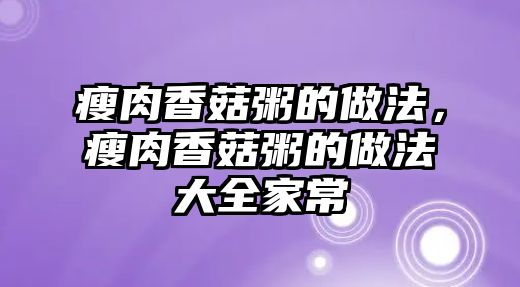 瘦肉香菇粥的做法，瘦肉香菇粥的做法大全家常